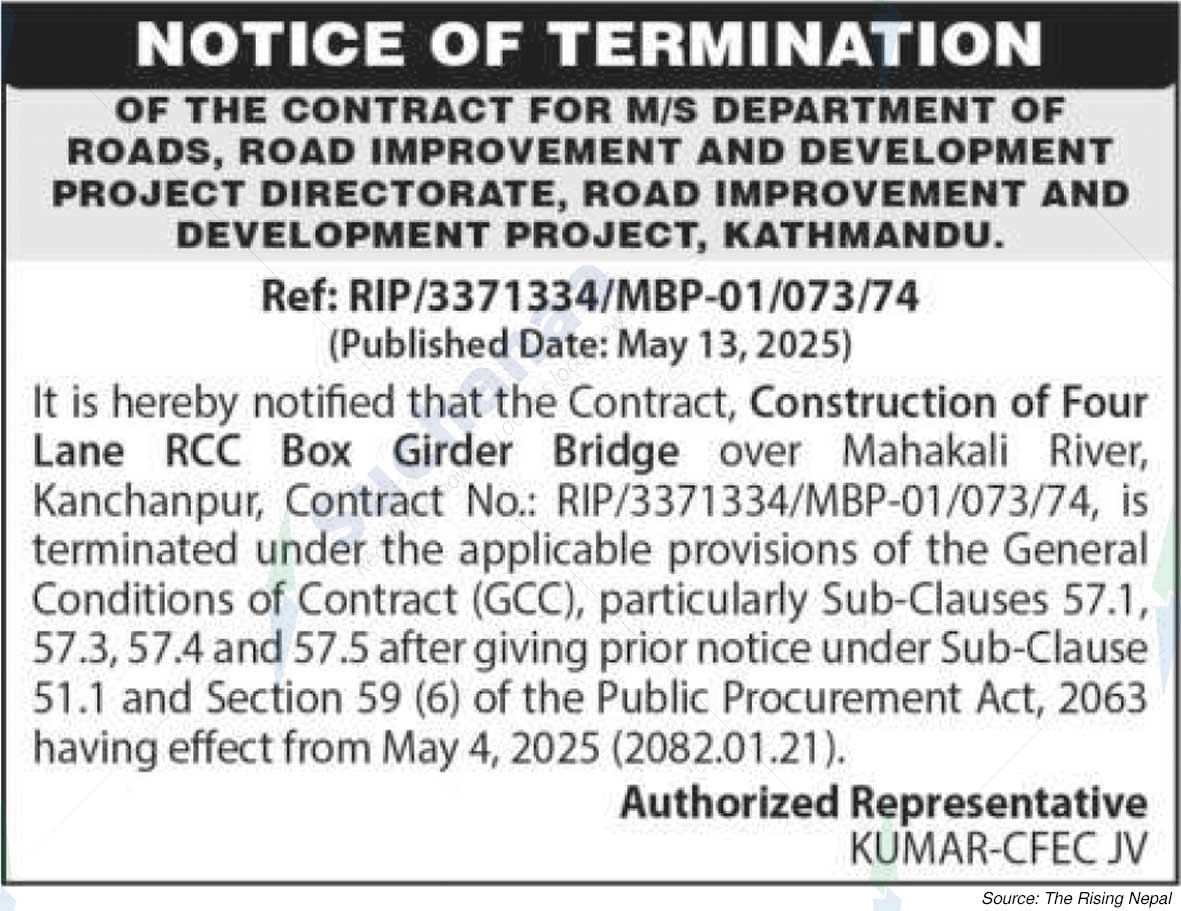 NOTICE OF TERMINATION

OF THE CONTRACT FOR M/S DEPARTMENT OF ROADS, ROAD IMPROVEMENT AND DEVELOPMENT PROJECT DIRECTORATE, ROAD IMPROVEMENT AND DEVELOPMENT PROJECT, KATHMANDU.

Ref: RIP/3371334/MBP-01/073/74
(Published Date: May 13, 2025)

It is hereby notified that the Contract, Construction of Four Lane RCC Box Girder Bridge over Mahakali River, Kanchanpur, Contract No.: RIP/3371334/MBP-01/073/74, is terminated under the applicable provisions of the General Conditions of Contract (GCC), particularly Sub-Clauses 57.1, 57.3, 57.4 and 57.5 after giving prior notice under Sub-Clause 51.1 and Section 59 (6) of the Public Procurement Act, 2063 having effect from May 4, 2025 (2082.01.21).

Authorized Representative
KUMAR-CFEC JV

Source: The Rising Nepal